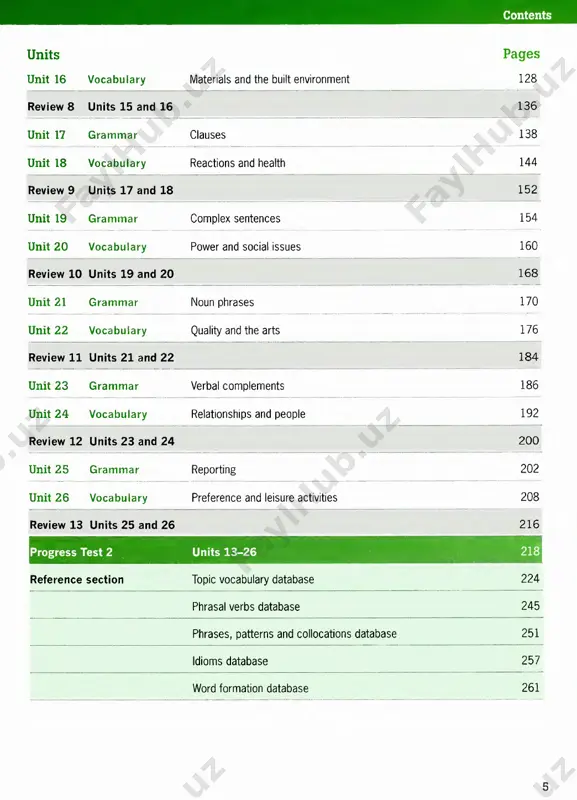 Contents

| Units | | | Pages |
|---|---|---|---|
| Unit 16 | Vocabulary | Materials and the built environment | 128 |
| Review 8 | Units 15 and 16 | | 136 |
| Unit 17 | Grammar | Clauses | 138 |
| Unit 18 | Vocabulary | Reactions and health | 144 |
| Review 9 | Units 17 and 18 | | 152 |
| Unit 19 | Grammar | Complex sentences | 154 |
| Unit 20 | Vocabulary | Power and social issues | 160 |
| Review 10 | Units 19 and 20 | | 168 |
| Unit 21 | Grammar | Noun phrases | 170 |
| Unit 22 | Vocabulary | Quality and the arts | 176 |
| Review 11 | Units 21 and 22 | | 184 |
| Unit 23 | Grammar | Verbal complements | 186 |
| Unit 24 | Vocabulary | Relationships and people | 192 |
| Review 12 | Units 23 and 24 | | 200 |
| Unit 25 | Grammar | Reporting | 202 |
| Unit 26 | Vocabulary | Preference and leisure activities | 208 |
| Review 13 | Units 25 and 26 | | 216 |
| Progress Test 2 | | Units 13–26 | 218 |
| Reference section | | Topic vocabulary database | 224 |
| | | Phrasal verbs database | 245 |
| | | Phrases, patterns and collocations database | 251 |
| | | Idioms database | 257 |
| | | Word formation database | 261 |

FaylHub.uz

5